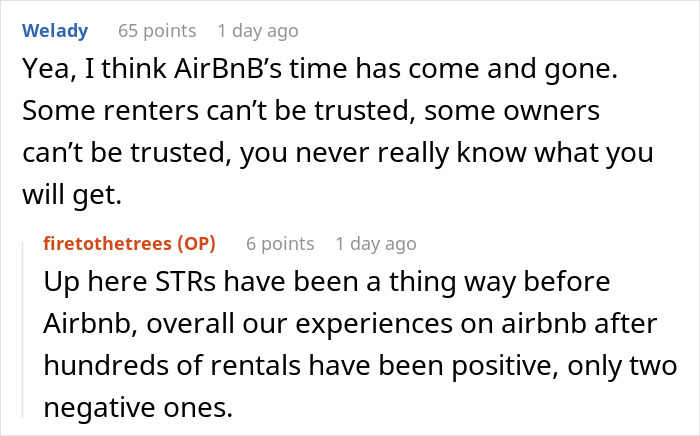 Welady 65 points 1 day ago

Yea, I think AirBnB's time has come and gone. Some renters can't be trusted, some owners can't be trusted, you never really know what you will get.

firetothetrees (OP) 6 points 1 day ago

Up here STRs have been a thing way before Airbnb, overall our experiences on airbnb after hundreds of rentals have been positive, only two negative ones.